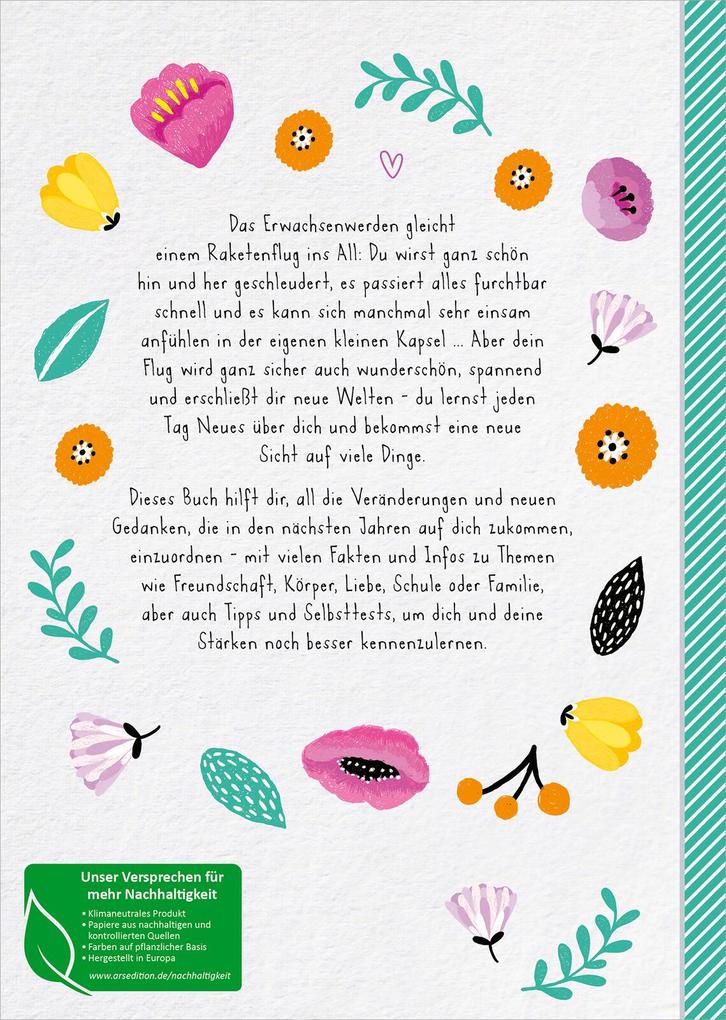 Das Erwachsenwerden gleicht einem Raketenflug ins All: Du wirst ganz schön hin und her geschleudert, es passiert alles furchtbar schnell und es kann sich manchmal sehr einsam anfühlen in der eigenen kleinen Kapsel ... Aber dein Flug wird ganz sicher auch wunderschön, spannend und erschließt dir neue Welten – du lernst jeden Tag Neues über dich und bekommst eine neue Sicht auf viele Dinge.

Dieses Buch hilft dir, all die Veränderungen und neuen Gedanken, die in den nächsten Jahren auf dich zukommen, einzuordnen – mit vielen Fakten und Infos zu Themen wie Freundschaft, Körper, Liebe, Schule oder Familie, aber auch Tipps und Selbsttests, um dich und deine Stärken noch besser kennenzulernen.

Unser Versprechen für mehr Nachhaltigkeit
• Klimaneutrales Produkt
• Papiere aus nachhaltigen und kontrollierten Quellen
• Farben auf pflanzlicher Basis
• Hergestellt in Europa
www.arsedition.de/nachhaltigkeit